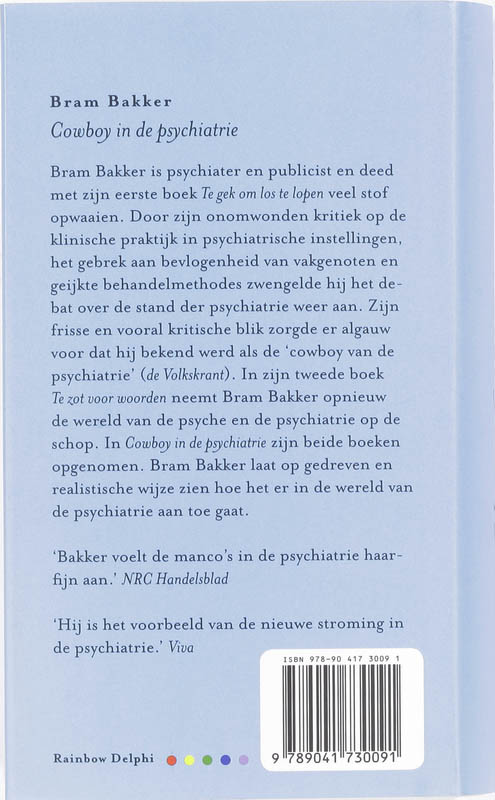 Bram Bakker
Cowboy in de psychiatrie

Bram Bakker is psychiater en publicist en deed met zijn eerste boek Te gek om los te lopen veel stof opwaaien. Door zijn onomwonden kritiek op de klinische praktijk in psychiatrische instellingen, het gebrek aan bevlogenheid van vakgenoten en geijkte behandelmethodes zwengelde hij het debat over de stand der psychiatrie weer aan. Zijn frisse en vooral kritische blik zorgde er algauw voor dat hij bekend werd als de 'cowboy van de psychiatrie' (de Volkskrant). In zijn tweede boek Te zot voor woorden neemt Bram Bakker opnieuw de wereld van de psyche en de psychiatrie op de schop. In Cowboy in de psychiatrie zijn beide boeken opgenomen. Bram Bakker laat op gedreven en realistische wijze zien hoe het er in de wereld van de psychiatrie aan toe gaat.

'Bakker voelt de manco's in de psychiatrie haarfijn aan.' NRC Handelsblad

'Hij is het voorbeeld van de nieuwe stroming in de psychiatrie.' Viva

ISBN 978-90 417 3009 1

9 789041 730091

Rainbow Delphi